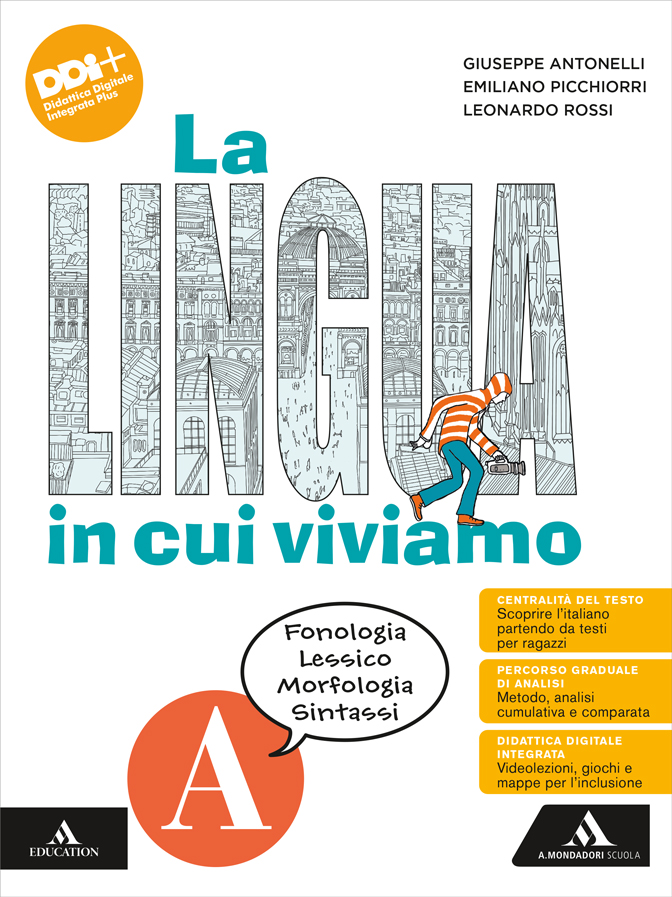 DDI+
Didattica Digitale Integrata Plus

GIUSEPPE ANTONELLI
EMILIANO PICCHIORRI
LEONARDO ROSSI

La
LINGUA
in cui viviamo

Fonologia
Lessico
Morfologia
Sintassi

A

CENTRALITÀ DEL TESTO
Scoprire l'italiano partendo da testi per ragazzi

PERCORSO GRADUALE DI ANALISI
Metodo, analisi cumulativa e comparata

DIDATTICA DIGITALE INTEGRATA
Videolezioni, giochi e mappe per l'inclusione

EDUCATION

A.MONDADORI SCUOLA